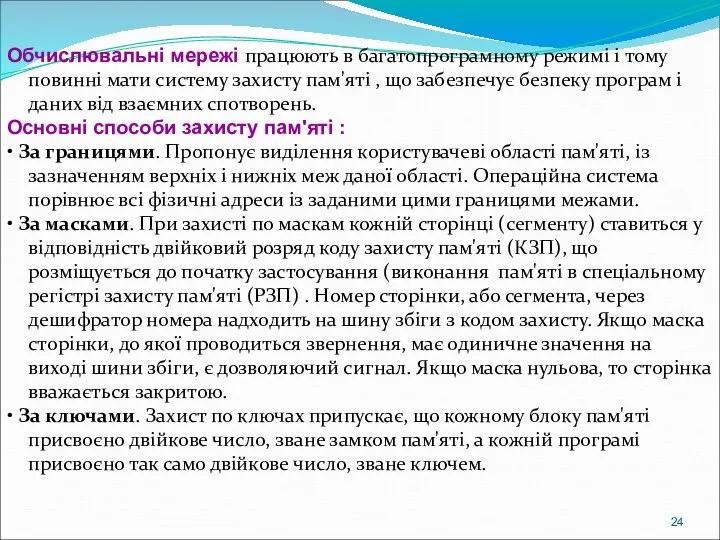 Обчислювальні мережі працюють в багатопрограмному режимі і тому повинні мати систему захисту пам'яті , що забезпечує безпеку програм і даних від взаємних спотворень.

Основні способи захисту пам'яті :

• За границями. Пропонує виділення користувачеві області пам'яті, із зазначенням верхніх і нижніх меж даної області. Операційна система порівнює всі фізичні адреси із заданими цими границями межами.

• За масками. При захисті по маскам кожній сторінці (сегменту) ставиться у відповідність двійковий розряд коду захисту пам'яті (КЗП), що розміщується до початку застосування (виконання пам'яті в спеціальному регістрі захисту пам'яті (РЗП) . Номер сторінки, або сегмента, через дешифратор номера надходить на шину збіги з кодом захисту. Якщо маска сторінки, до якої проводиться звернення, має одиничне значення на виході шини збіги, є дозволяючий сигнал. Якщо маска нульова, то сторінка вважається закритою.

• За ключами. Захист по ключах припускає, що кожному блоку пам'яті присвоєно двійкове число, зване замком пам'яті, а кожній програмі присвоєно так само двійкове число, зване ключем.

24